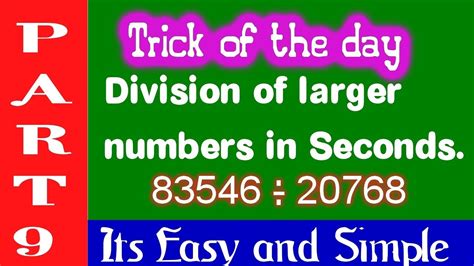 PART 9

Trick of the day

Division of larger numbers in Seconds.

$83546 \div 20768$

Its Easy and Simple